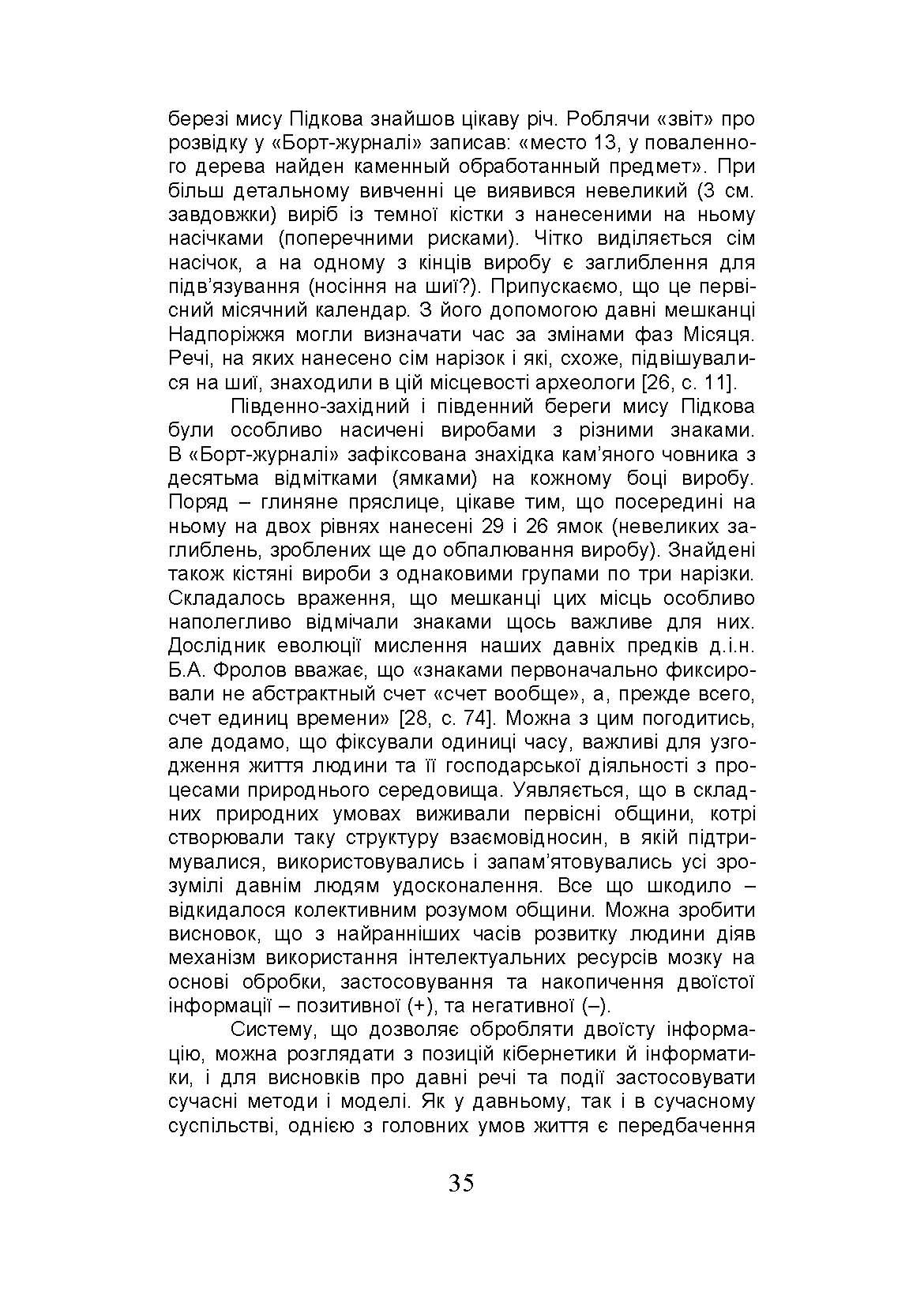 березі мису Підкова знайшов цікаву річ. Роблячи «звіт» про розвідку у «Борт-журналі» записав: «место 13, у поваленного дерева найден каменный обработанный предмет». При більш детальному вивченні це виявився невеликий (3 см. завдовжки) виріб із темної кістки з нанесеними на ньому насічками (поперечними рисками). Чітко виділяється сім насічок, а на одному з кінців виробу є заглиблення для підв'язування (носіння на шиї?). Припускаємо, що це первісний місячний календар. З його допомогою давні мешканці Надпоріжжя могли визначати час за змінами фаз Місяця. Речі, на яких нанесено сім нарізок і які, схоже, підвішувалися на шиї, знаходили в цій місцевості археологи [26, с. 11].

Південно-західний і південний береги мису Підкова були особливо насичені виробами з різними знаками. В «Борт-журналі» зафіксована знахідка кам'яного човника з десятьма відмітками (ямками) на кожному боці виробу. Поряд – глиняне пряслице, цікаве тим, що посередині на ньому на двох рівнях нанесені 29 і 26 ямок (невеликих заглиблень, зроблених ще до обпалювання виробу). Знайдені також кістяні вироби з однаковими групами по три нарізки. Складалось враження, що мешканці цих місць особливо наполегливо відмічали знаками щось важливе для них. Дослідник еволюції мислення наших давніх предків д.і.н. Б.А. Фролов вважає, що «знаками первоначально фиксировали не абстрактный счет «счет вообще», а, прежде всего, счет единиц времени» [28, с. 74]. Можна з цим погодитись, але додамо, що фіксували одиниці часу, важливі для узгодження життя людини та її господарської діяльності з процесами природнього середовища. Уявляється, що в складних природних умовах виживали первісні общини, котрі створювали таку структуру взаємовідносин, в якій підтримувалися, використовувались і запам'ятовувались усі зрозумілі давнім людям удосконалення. Все що шкодило – відкидалося колективним розумом общини. Можна зробити висновок, що з найранніших часів розвитку людини діяв механізм використання інтелектуальних ресурсів мозку на основі обробки, застосовування та накопичення двоїстої інформації – позитивної (+), та негативної (–).

Систему, що дозволяє обробляти двоїсту інформацію, можна розглядати з позицій кібернетики й інформатики, і для висновків про давні речі та події застосовувати сучасні методи і моделі. Як у давньому, так і в сучасному суспільстві, однією з головних умов життя є передбачення

35